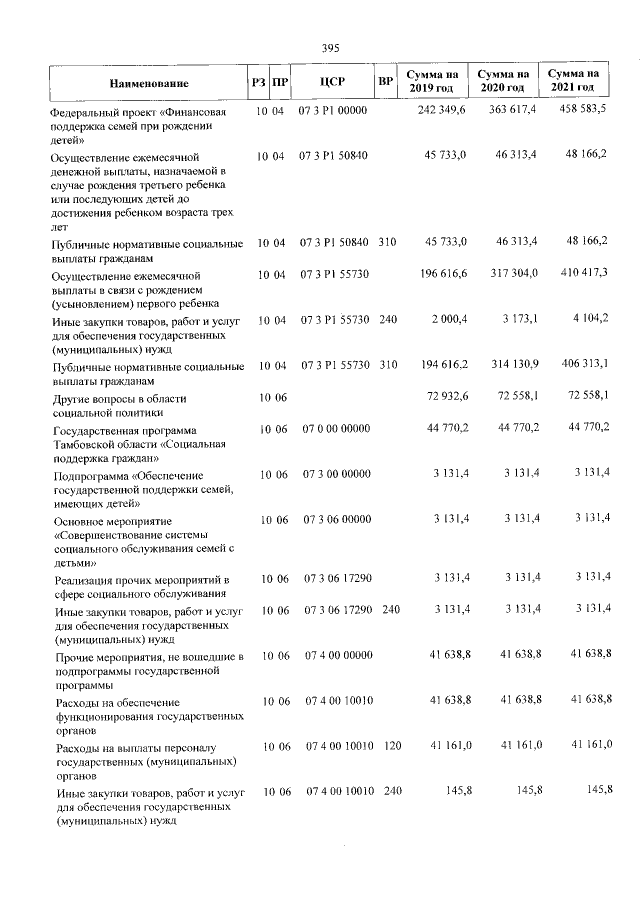 395

| Наименование | РЗ | ПР | ЦСР | ВР | Сумма на 2019 год | Сумма на 2020 год | Сумма на 2021 год |
|---|---|---|---|---|---|---|---|
| Федеральный проект «Финансовая поддержка семей при рождении детей» | 10 | 04 | 07 3 P1 00000 | | 242 349,6 | 363 617,4 | 458 583,5 |
| Осуществление ежемесячной денежной выплаты, назначаемой в случае рождения третьего ребенка или последующих детей до достижения ребенком возраста трех лет | 10 | 04 | 07 3 P1 50840 | | 45 733,0 | 46 313,4 | 48 166,2 |
| Публичные нормативные социальные выплаты гражданам | 10 | 04 | 07 3 P1 50840 | 310 | 45 733,0 | 46 313,4 | 48 166,2 |
| Осуществление ежемесячной выплаты в связи с рождением (усыновлением) первого ребенка | 10 | 04 | 07 3 P1 55730 | | 196 616,6 | 317 304,0 | 410 417,3 |
| Иные закупки товаров, работ и услуг для обеспечения государственных (муниципальных) нужд | 10 | 04 | 07 3 P1 55730 | 240 | 2 000,4 | 3 173,1 | 4 104,2 |
| Публичные нормативные социальные выплаты гражданам | 10 | 04 | 07 3 P1 55730 | 310 | 194 616,2 | 314 130,9 | 406 313,1 |
| Другие вопросы в области социальной политики | 10 | 06 | | | 72 932,6 | 72 558,1 | 72 558,1 |
| Государственная программа Тамбовской области «Социальная поддержка граждан» | 10 | 06 | 07 0 00 00000 | | 44 770,2 | 44 770,2 | 44 770,2 |
| Подпрограмма «Обеспечение государственной поддержки семей, имеющих детей» | 10 | 06 | 07 3 00 00000 | | 3 131,4 | 3 131,4 | 3 131,4 |
| Основное мероприятие «Совершенствование системы социального обслуживания семей с детьми» | 10 | 06 | 07 3 06 00000 | | 3 131,4 | 3 131,4 | 3 131,4 |
| Реализация прочих мероприятий в сфере социального обслуживания | 10 | 06 | 07 3 06 17290 | | 3 131,4 | 3 131,4 | 3 131,4 |
| Иные закупки товаров, работ и услуг для обеспечения государственных (муниципальных) нужд | 10 | 06 | 07 3 06 17290 | 240 | 3 131,4 | 3 131,4 | 3 131,4 |
| Прочие мероприятия, не вошедшие в подпрограммы государственной программы | 10 | 06 | 07 4 00 00000 | | 41 638,8 | 41 638,8 | 41 638,8 |
| Расходы на обеспечение функционирования государственных органов | 10 | 06 | 07 4 00 10010 | | 41 638,8 | 41 638,8 | 41 638,8 |
| Расходы на выплаты персоналу государственных (муниципальных) органов | 10 | 06 | 07 4 00 10010 | 120 | 41 161,0 | 41 161,0 | 41 161,0 |
| Иные закупки товаров, работ и услуг для обеспечения государственных (муниципальных) нужд | 10 | 06 | 07 4 00 10010 | 240 | 145,8 | 145,8 | 145,8 |